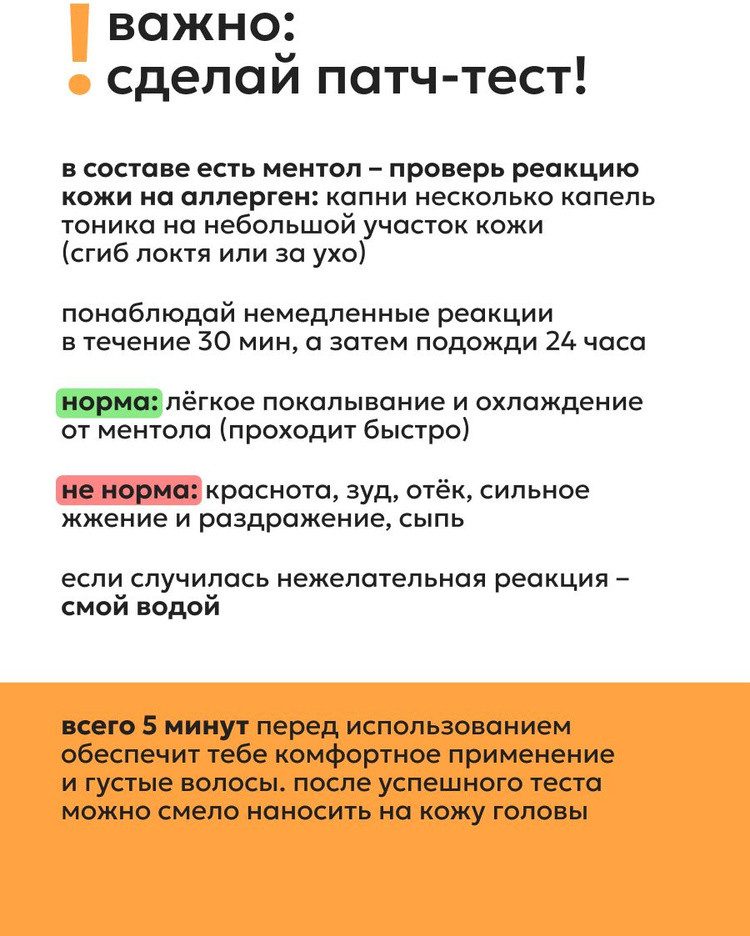 ! важно:
сделай патч-тест!

в составе есть ментол – проверь реакцию кожи на аллерген: капни несколько капель тоника на небольшой участок кожи (сгиб локтя или за ухо)

понаблюдай немедленные реакции в течение 30 мин, а затем подожди 24 часа

норма: лёгкое покалывание и охлаждение от ментола (проходит быстро)

не норма: краснота, зуд, отёк, сильное жжение и раздражение, сыпь

если случилась нежелательная реакция – смой водой

всего 5 минут перед использованием обеспечит тебе комфортное применение и густые волосы. после успешного теста можно смело наносить на кожу головы